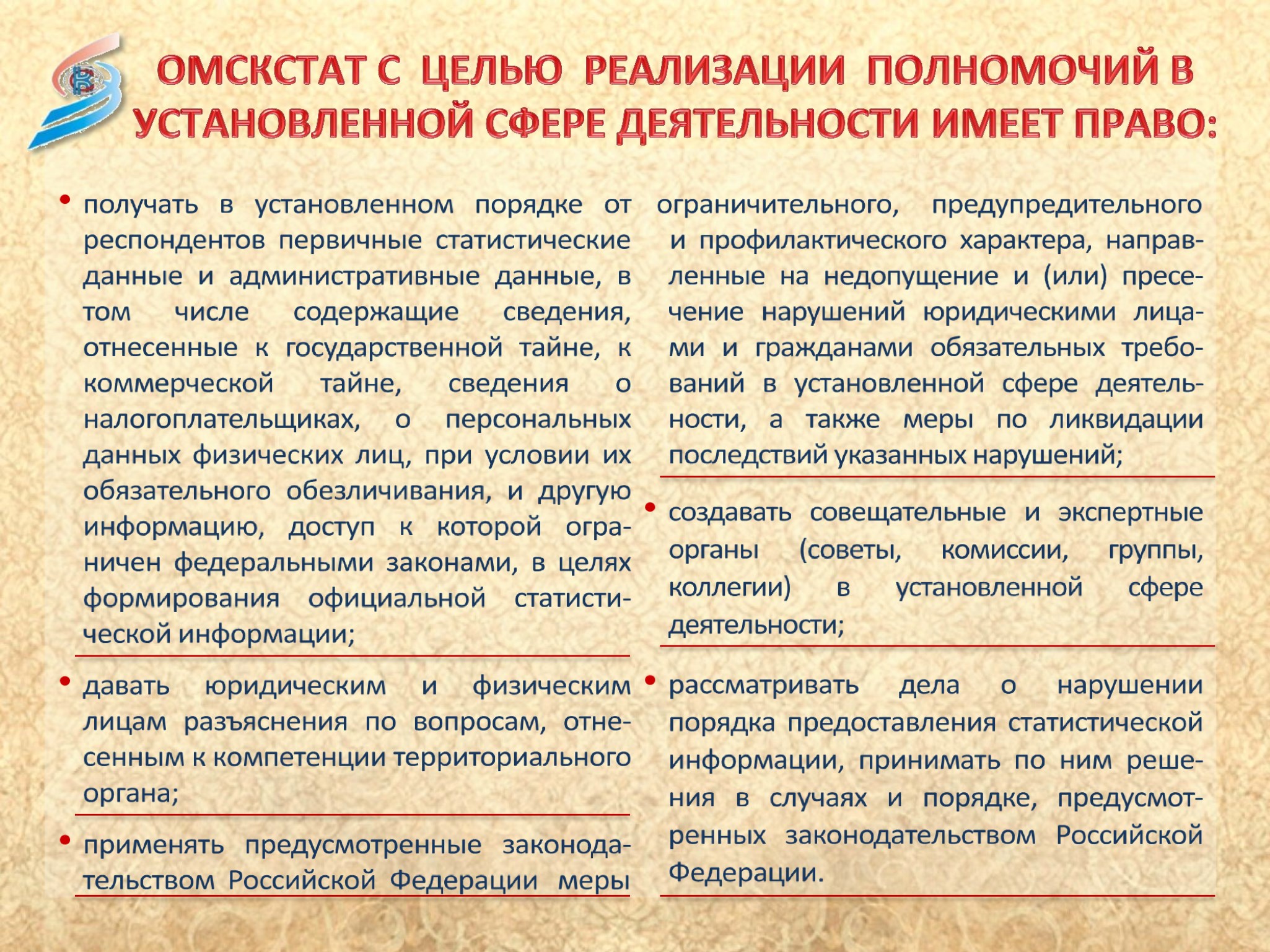 ОМСКСТАТ С ЦЕЛЬЮ РЕАЛИЗАЦИИ ПОЛНОМОЧИЙ В УСТАНОВЛЕННОЙ СФЕРЕ ДЕЯТЕЛЬНОСТИ ИМЕЕТ ПРАВО:

• получать в установленном порядке от респондентов первичные статистические данные и административные данные, в том числе содержащие сведения, отнесенные к государственной тайне, к коммерческой тайне, сведения о налогоплательщиках, о персональных данных физических лиц, при условии их обязательного обезличивания, и другую информацию, доступ к которой ограничен федеральными законами, в целях формирования официальной статистической информации;

• давать юридическим и физическим лицам разъяснения по вопросам, отнесенным к компетенции территориального органа;

• применять предусмотренные законодательством Российской Федерации меры ограничительного, предупредительного и профилактического характера, направленные на недопущение и (или) пресечение нарушений юридическими лицами и гражданами обязательных требований в установленной сфере деятельности, а также меры по ликвидации последствий указанных нарушений;

• создавать совещательные и экспертные органы (советы, комиссии, группы, коллегии) в установленной сфере деятельности;

• рассматривать дела о нарушении порядка предоставления статистической информации, принимать по ним решения в случаях и порядке, предусмотренных законодательством Российской Федерации.